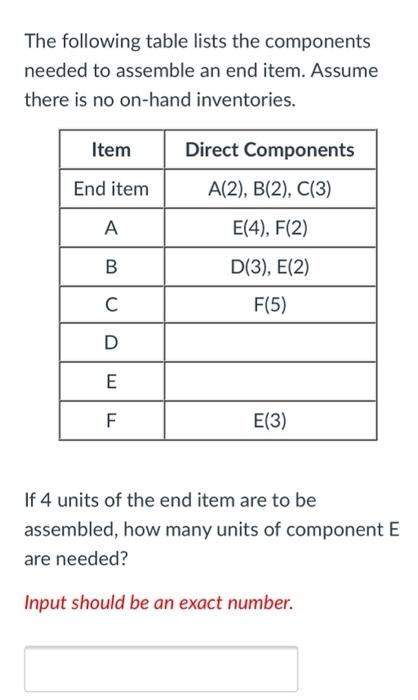 The following table lists the components needed to assemble an end item. Assume there is no on-hand inventories.

| Item | Direct Components |
|---|---|
| End item | A(2), B(2), C(3) |
| A | E(4), F(2) |
| B | D(3), E(2) |
| C | F(5) |
| D | |
| E | |
| F | E(3) |

If 4 units of the end item are to be assembled, how many units of component E are needed?

Input should be an exact number.